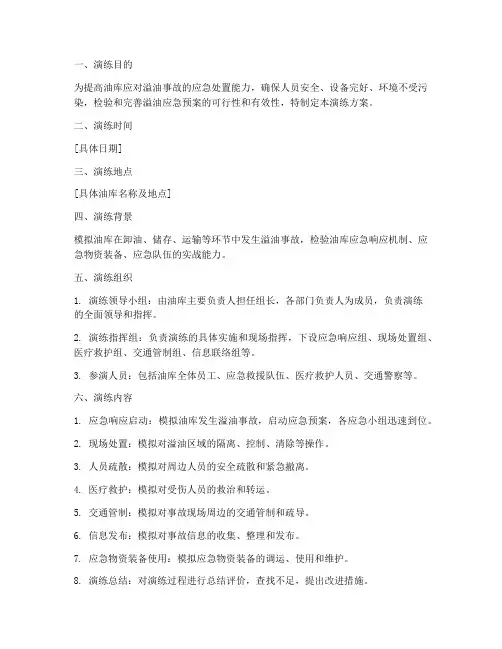 一、演练目的

为提高油库应对溢油事故的应急处置能力，确保人员安全、设备完好、环境不受污染，检验和完善溢油应急预案的可行性和有效性，特制定本演练方案。

二、演练时间

[具体日期]

三、演练地点

[具体油库名称及地点]

四、演练背景

模拟油库在卸油、储存、运输等环节中发生溢油事故，检验油库应急响应机制、应急物资装备、应急队伍的实战能力。

五、演练组织

1. 演练领导小组：由油库主要负责人担任组长，各部门负责人为成员，负责演练的全面领导和指挥。

2. 演练指挥组：负责演练的具体实施和现场指挥，下设应急响应组、现场处置组、医疗救护组、交通管制组、信息联络组等。

3. 参演人员：包括油库全体员工、应急救援队伍、医疗救护人员、交通警察等。

六、演练内容

1. 应急响应启动：模拟油库发生溢油事故，启动应急预案，各应急小组迅速到位。

2. 现场处置：模拟对溢油区域的隔离、控制、清除等操作。

3. 人员疏散：模拟对周边人员的安全疏散和紧急撤离。

4. 医疗救护：模拟对受伤人员的救治和转运。

5. 交通管制：模拟对事故现场周边的交通管制和疏导。

6. 信息发布：模拟对事故信息的收集、整理和发布。

7. 应急物资装备使用：模拟应急物资装备的调运、使用和维护。

8. 演练总结：对演练过程进行总结评价，查找不足，提出改进措施。